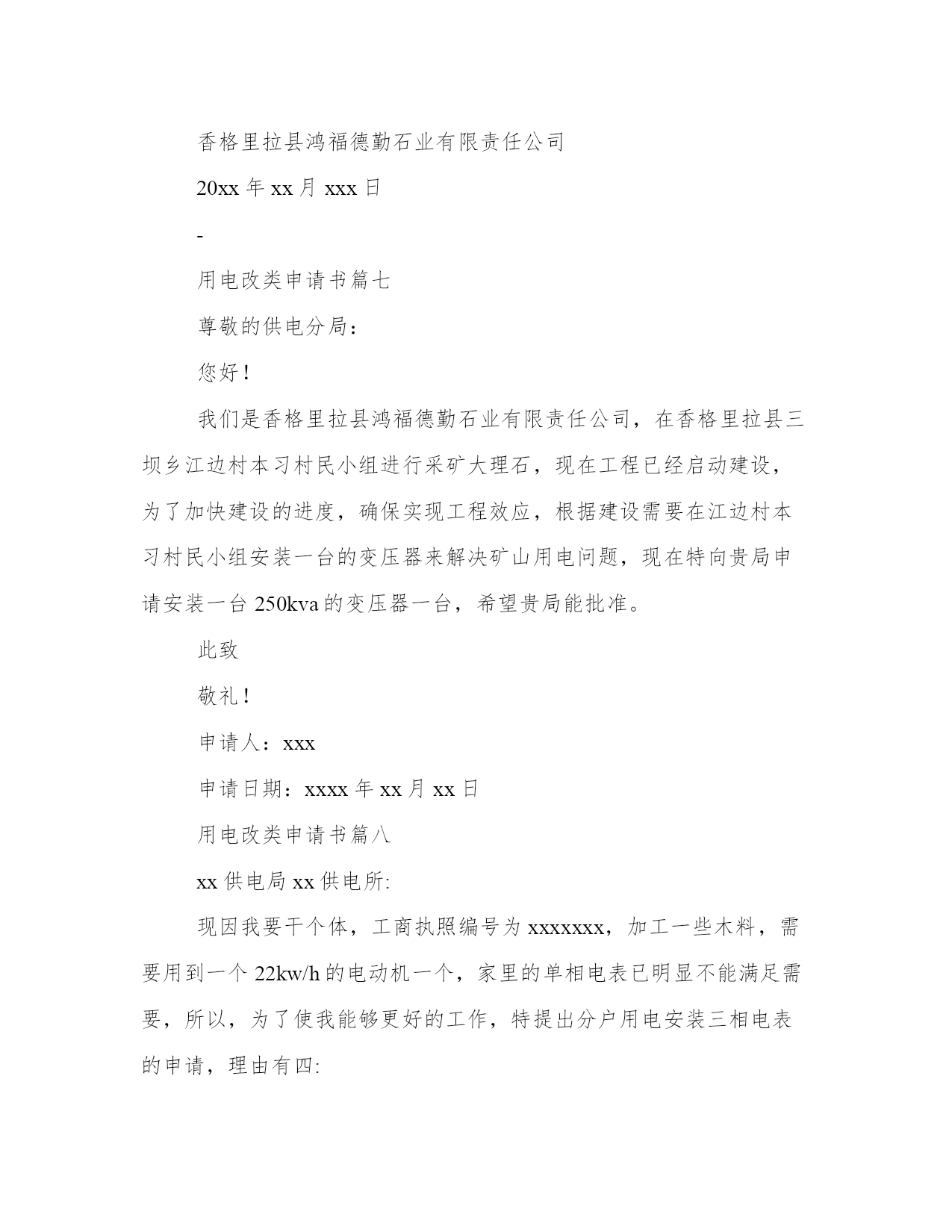 香格里拉县鸿福德勤石业有限责任公司

20xx 年 xx 月 xxx 日

-

用电改类申请书篇七

尊敬的供电分局：

您好！

我们是香格里拉县鸿福德勤石业有限责任公司，在香格里拉县三坝乡江边村本习村民小组进行采矿大理石，现在工程已经启动建设，为了加快建设的进度，确保实现工程效应，根据建设需要在江边村本习村民小组安装一台的变压器来解决矿山用电问题，现在特向贵局申请安装一台 250kva 的变压器一台，希望贵局能批准。

此致

敬礼！

申请人：xxx

申请日期：xxxx 年 xx 月 xx 日

用电改类申请书篇八

xx 供电局 xx 供电所:

现因我要干个体，工商执照编号为 xxxxxxx，加工一些木料，需要用到一个 22kw/h 的电动机一个，家里的单相电表已明显不能满足需要，所以，为了使我能够更好的工作，特提出分户用电安装三相电表的申请，理由有四: